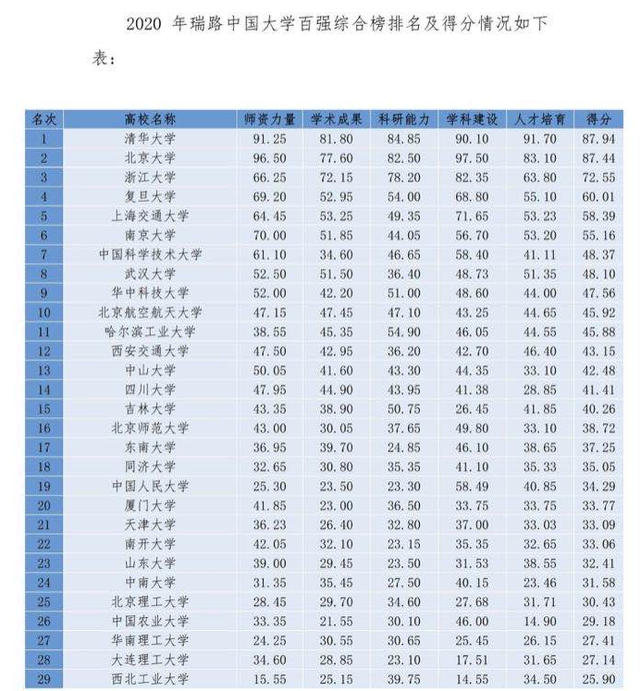 2020 年瑞路中国大学百强综合榜排名及得分情况如下表：

| 名次 | 高校名称 | 师资力量 | 学术成果 | 科研能力 | 学科建设 | 人才培育 | 得分 |
|---|---|---|---|---|---|---|---|
| 1 | 清华大学 | 91.25 | 81.80 | 84.85 | 90.10 | 91.70 | 87.94 |
| 2 | 北京大学 | 96.50 | 77.60 | 82.50 | 97.50 | 83.10 | 87.44 |
| 3 | 浙江大学 | 66.25 | 72.15 | 78.20 | 82.35 | 63.80 | 72.55 |
| 4 | 复旦大学 | 69.20 | 52.95 | 54.00 | 68.80 | 55.10 | 60.01 |
| 5 | 上海交通大学 | 64.45 | 53.25 | 49.35 | 71.65 | 53.23 | 58.39 |
| 6 | 南京大学 | 70.00 | 51.85 | 44.05 | 56.70 | 53.20 | 55.16 |
| 7 | 中国科学技术大学 | 61.10 | 34.60 | 46.65 | 58.40 | 41.11 | 48.37 |
| 8 | 武汉大学 | 52.50 | 51.50 | 36.40 | 48.73 | 51.35 | 48.10 |
| 9 | 华中科技大学 | 52.00 | 42.20 | 51.00 | 48.60 | 44.00 | 47.56 |
| 10 | 北京航空航天大学 | 47.15 | 47.45 | 47.10 | 43.25 | 44.65 | 45.92 |
| 11 | 哈尔滨工业大学 | 38.55 | 45.35 | 54.90 | 46.05 | 44.55 | 45.88 |
| 12 | 西安交通大学 | 47.50 | 42.95 | 36.20 | 42.70 | 46.40 | 43.15 |
| 13 | 中山大学 | 50.05 | 41.60 | 43.30 | 44.35 | 33.10 | 42.48 |
| 14 | 四川大学 | 47.95 | 44.90 | 43.95 | 41.38 | 28.85 | 41.41 |
| 15 | 吉林大学 | 43.35 | 38.90 | 50.75 | 26.45 | 41.85 | 40.26 |
| 16 | 北京师范大学 | 43.00 | 30.05 | 37.65 | 49.80 | 33.10 | 38.72 |
| 17 | 东南大学 | 36.95 | 39.70 | 24.85 | 46.10 | 38.65 | 37.25 |
| 18 | 同济大学 | 32.65 | 30.80 | 35.35 | 41.10 | 35.33 | 35.05 |
| 19 | 中国人民大学 | 25.30 | 23.50 | 23.30 | 58.49 | 40.85 | 34.29 |
| 20 | 厦门大学 | 41.85 | 23.00 | 36.50 | 33.75 | 33.75 | 33.77 |
| 21 | 天津大学 | 36.23 | 26.40 | 32.80 | 37.00 | 33.03 | 33.09 |
| 22 | 南开大学 | 42.05 | 32.10 | 23.15 | 35.35 | 32.65 | 33.06 |
| 23 | 山东大学 | 39.00 | 29.45 | 23.50 | 31.53 | 38.55 | 32.41 |
| 24 | 中南大学 | 31.35 | 35.45 | 27.50 | 40.15 | 23.46 | 31.58 |
| 25 | 北京理工大学 | 28.45 | 29.70 | 34.60 | 27.68 | 31.71 | 30.43 |
| 26 | 中国农业大学 | 33.35 | 21.55 | 30.10 | 46.00 | 14.90 | 29.18 |
| 27 | 华南理工大学 | 24.25 | 30.55 | 30.65 | 25.45 | 26.15 | 27.41 |
| 28 | 大连理工大学 | 34.60 | 28.85 | 23.10 | 17.51 | 31.65 | 27.14 |
| 29 | 西北工业大学 | 15.55 | 25.15 | 39.75 | 14.55 | 34.50 | 25.90 |